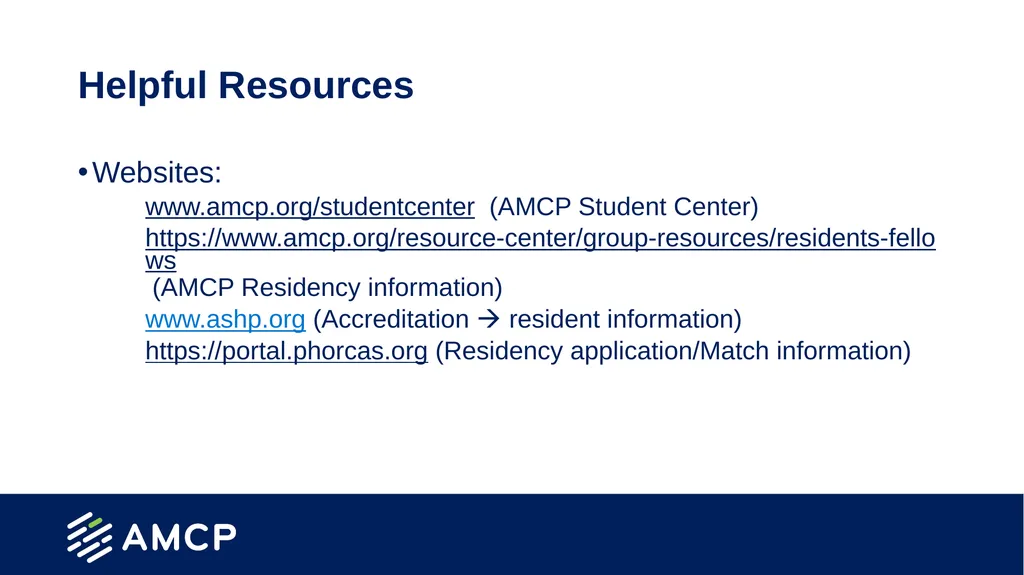 Helpful Resources

• Websites:

www.amcp.org/studentcenter (AMCP Student Center)

https://www.amcp.org/resource-center/group-resources/residents-fellows (AMCP Residency information)

www.ashp.org (Accreditation → resident information)

https://portal.phorcas.org (Residency application/Match information)

AMCP